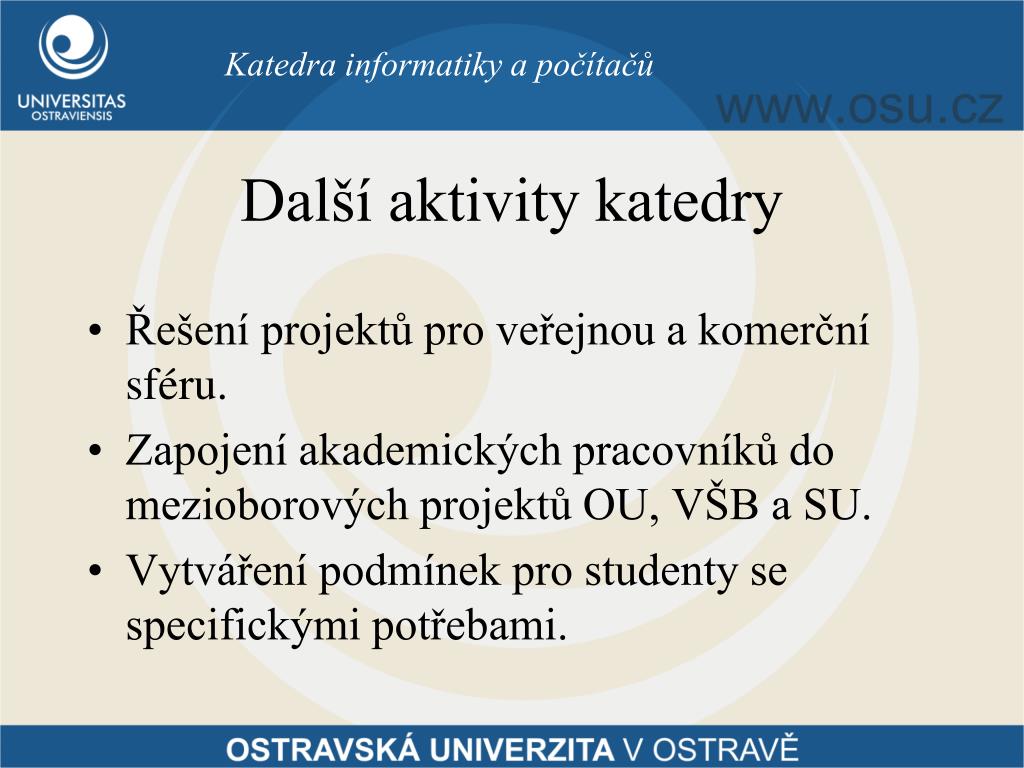 UNIVERSITAS
OSTRAVIENSIS

Katedra informatiky a počítačů

WWW.OSU.CZ

Další aktivity katedry

• Řešení projektů pro veřejnou a komerční sféru.
• Zapojení akademických pracovníků do mezioborových projektů OU, VŠB a SU.
• Vytváření podmínek pro studenty se specifickými potřebami.

OSTRAVSKÁ UNIVERZITA V OSTRAVĚ